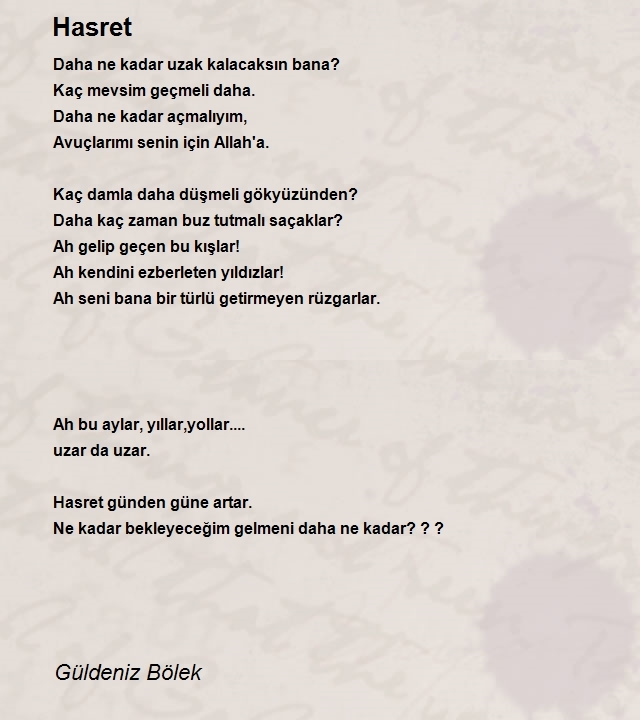 Hasret

Daha ne kadar uzak kalacaksın bana?
Kaç mevsim geçmeli daha.
Daha ne kadar açmalıyım,
Avuçlarımı senin için Allah'a.

Kaç damla daha düşmeli gökyüzünden?
Daha kaç zaman buz tutmalı saçaklar?
Ah gelip geçen bu kışlar!
Ah kendini ezberleten yıldızlar!
Ah seni bana bir türlü getirmeyen rüzgarlar.

Ah bu aylar, yıllar,yollar....
uzar da uzar.

Hasret günden güne artar.
Ne kadar bekleyeceğim gelmeni daha ne kadar? ? ?

Güldeniz Bölek